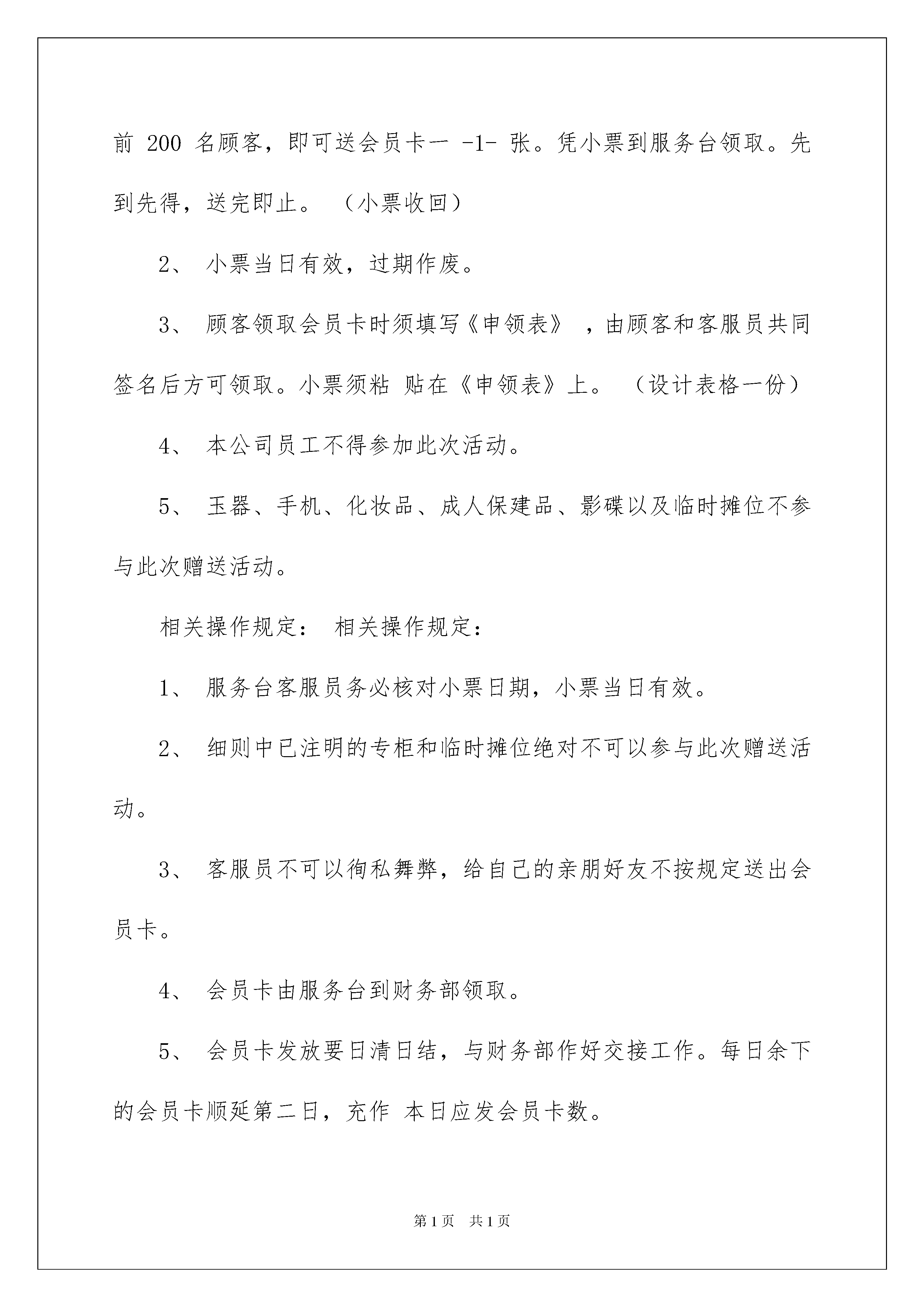 前 200 名顾客，即可送会员卡一 -1- 张。凭小票到服务台领取。先到先得，送完即止。 （小票收回）

2、 小票当日有效，过期作废。

3、 顾客领取会员卡时须填写《申领表》 ，由顾客和客服员共同签名后方可领取。小票须粘 贴在《申领表》上。 （设计表格一份）

4、 本公司员工不得参加此次活动。

5、 玉器、手机、化妆品、成人保建品、影碟以及临时摊位不参与此次赠送活动。

相关操作规定： 相关操作规定：

1、 服务台客服员务必核对小票日期，小票当日有效。

2、 细则中已注明的专柜和临时摊位绝对不可以参与此次赠送活动。

3、 客服员不可以徇私舞弊，给自己的亲朋好友不按规定送出会员卡。

4、 会员卡由服务台到财务部领取。

5、 会员卡发放要日清日结，与财务部作好交接工作。每日余下的会员卡顺延第二日，充作 本日应发会员卡数。

第 1 页 共 1 页